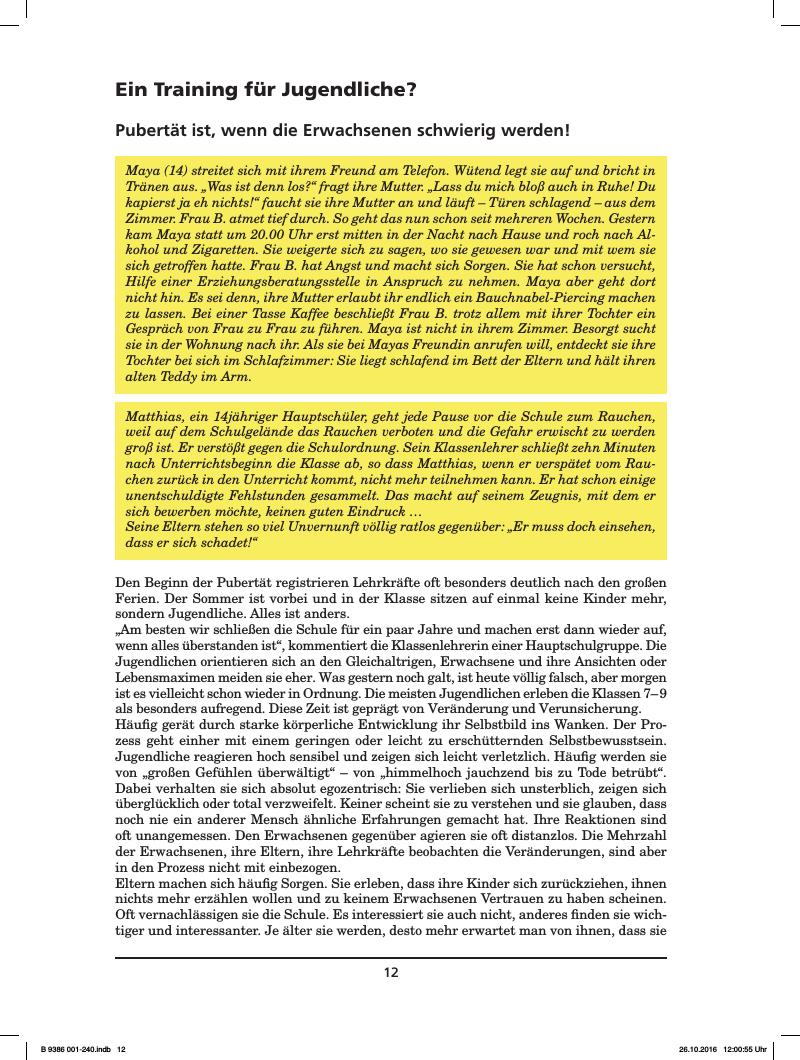 Ein Training für Jugendliche?

Pubertät ist, wenn die Erwachsenen schwierig werden!

Maya (14) streitet sich mit ihrem Freund am Telefon. Wütend legt sie auf und bricht in Tränen aus. „Was ist denn los?“ fragt ihre Mutter. „Lass du mich bloß auch in Ruhe! Du kapierst ja eh nichts!“ faucht sie ihre Mutter an und läuft – Türen schlagend – aus dem Zimmer. Frau B. atmet tief durch. So geht das nun schon seit mehreren Wochen. Gestern kam Maya statt um 20.00 Uhr erst mitten in der Nacht nach Hause und roch nach Alkohol und Zigaretten. Sie weigerte sich zu sagen, wo sie gewesen war und mit wem sie sich getroffen hatte. Frau B. hat Angst und macht sich Sorgen. Sie hat schon versucht, Hilfe einer Erziehungsberatungsstelle in Anspruch zu nehmen. Maya aber geht dort nicht hin. Es sei denn, ihre Mutter erlaubt ihr endlich ein Bauchnabel-Piercing machen zu lassen. Bei einer Tasse Kaffee beschließt Frau B. trotz allem mit ihrer Tochter ein Gespräch von Frau zu Frau zu führen. Maya ist nicht in ihrem Zimmer. Besorgt sucht sie in der Wohnung nach ihr. Als sie bei Mayas Freundin anrufen will, entdeckt sie ihre Tochter bei sich im Schlafzimmer: Sie liegt schlafend im Bett der Eltern und hält ihren alten Teddy im Arm.

Matthias, ein 14jähriger Hauptschüler, geht jede Pause vor die Schule zum Rauchen, weil auf dem Schulgelände das Rauchen verboten und die Gefahr erwischt zu werden groß ist. Er verstößt gegen die Schulordnung. Sein Klassenlehrer schließt zehn Minuten nach Unterrichtsbeginn die Klasse ab, so dass Matthias, wenn er verspätet vom Rauchen zurück in den Unterricht kommt, nicht mehr teilnehmen kann. Er hat schon einige unentschuldigte Fehlstunden gesammelt. Das macht auf seinem Zeugnis, mit dem er sich bewerben möchte, keinen guten Eindruck …
Seine Eltern stehen so viel Unvernunft völlig ratlos gegenüber: „Er muss doch einsehen, dass er sich schadet!“

Den Beginn der Pubertät registrieren Lehrkräfte oft besonders deutlich nach den großen Ferien. Der Sommer ist vorbei und in der Klasse sitzen auf einmal keine Kinder mehr, sondern Jugendliche. Alles ist anders.
„Am besten wir schließen die Schule für ein paar Jahre und machen erst dann wieder auf, wenn alles überstanden ist“, kommentiert die Klassenlehrerin einer Hauptschulgruppe. Die Jugendlichen orientieren sich an den Gleichaltrigen, Erwachsene und ihre Ansichten oder Lebensmaximen meiden sie eher. Was gestern noch galt, ist heute völlig falsch, aber morgen ist es vielleicht schon wieder in Ordnung. Die meisten Jugendlichen erleben die Klassen 7–9 als besonders aufregend. Diese Zeit ist geprägt von Veränderung und Verunsicherung.
Häufig gerät durch starke körperliche Entwicklung ihr Selbstbild ins Wanken. Der Prozess geht einher mit einem geringen oder leicht zu erschütternden Selbstbewusstsein. Jugendliche reagieren hoch sensibel und zeigen sich leicht verletzlich. Häufig werden sie von „großen Gefühlen überwältigt“ – von „himmelhoch jauchzend bis zu Tode betrübt“. Dabei verhalten sie sich absolut egozentrisch: Sie verlieben sich unsterblich, zeigen sich überglücklich oder total verzweifelt. Keiner scheint sie zu verstehen und sie glauben, dass noch nie ein anderer Mensch ähnliche Erfahrungen gemacht hat. Ihre Reaktionen sind oft unangemessen. Den Erwachsenen gegenüber agieren sie oft distanzlos. Die Mehrzahl der Erwachsenen, ihre Eltern, ihre Lehrkräfte beobachten die Veränderungen, sind aber in den Prozess nicht mit einbezogen.
Eltern machen sich häufig Sorgen. Sie erleben, dass ihre Kinder sich zurückziehen, ihnen nichts mehr erzählen wollen und zu keinem Erwachsenen Vertrauen zu haben scheinen. Oft vernachlässigen sie die Schule. Es interessiert sie auch nicht, anderes finden sie wichtiger und interessanter. Je älter sie werden, desto mehr erwartet man von ihnen, dass sie

12

B 9386 001-240.indb 12 26.10.2016 12:00:55 Uhr